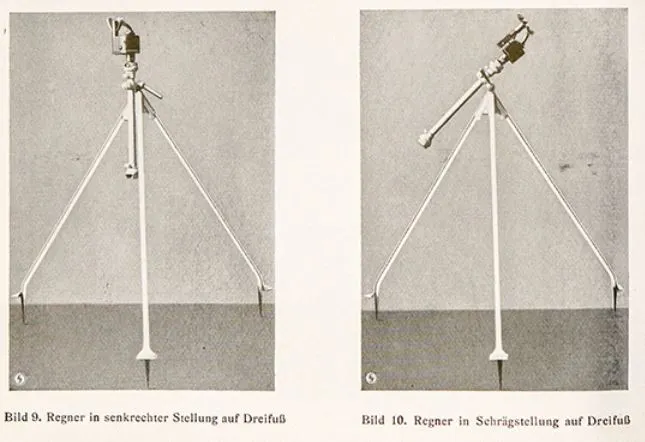 Bild 9. Regner in senkrechter Stellung auf Dreifuß

Bild 10. Regner in Schrägstellung auf Dreifuß